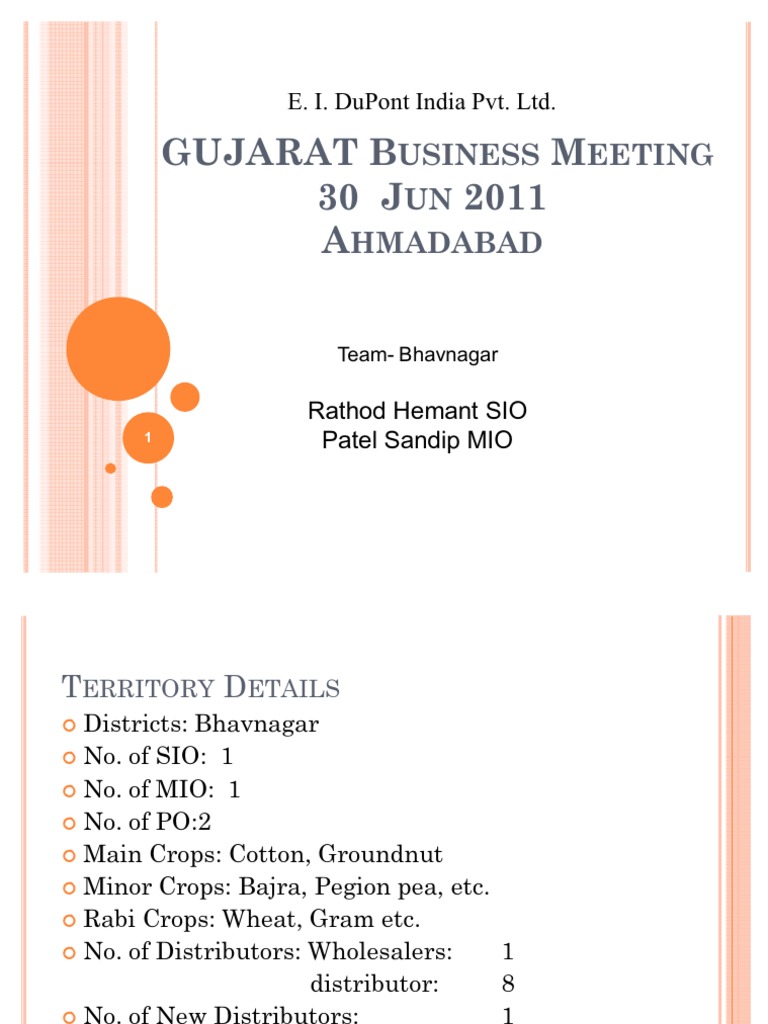 E. I. DuPont India Pvt. Ltd.

GUJARAT BUSINESS MEETING 30 JUN 2011 AHMADABAD

Team- Bhavnagar

Rathod Hemant SIO
Patel Sandip MIO

1

TERRITORY DETAILS

Districts: Bhavnagar
No. of SIO: 1
No. of MIO: 1
No. of PO:2
Main Crops: Cotton, Groundnut
Minor Crops: Bajra, Pegion pea, etc.
Rabi Crops: Wheat, Gram etc.
No. of Distributors: Wholesalers: 1
distributor: 8
No. of New Distributors: 1